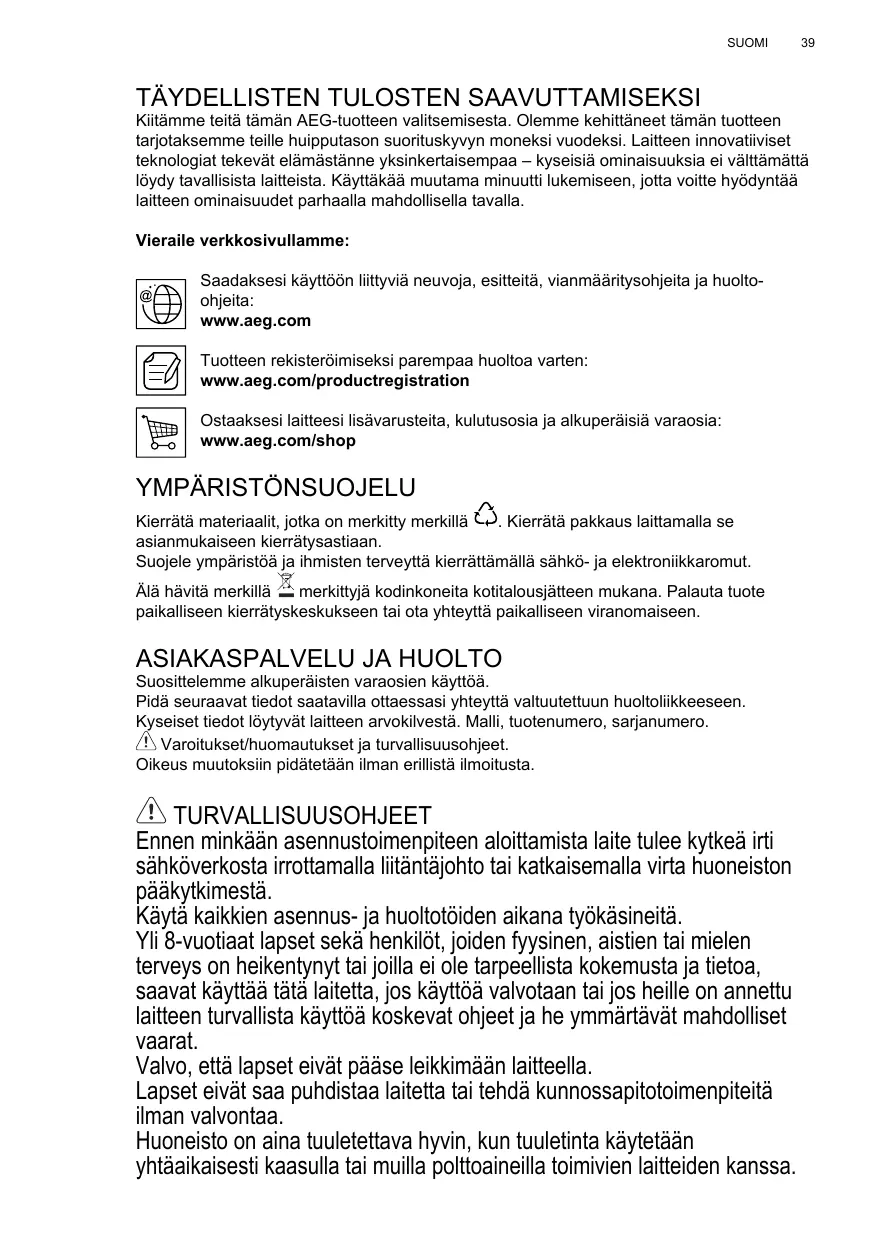 SUOMI 39

TÄYDELLISTEN TULOSTEN SAAVUTTAMISEKSI

Kiitämme teitä tämän AEG-tuotteen valitsemisesta. Olemme kehittäneet tämän tuotteen tarjotaksemme teille huipputason suorituskyvyn moneksi vuodeksi. Laitteen innovatiiviset teknologiat tekevät elämästänne yksinkertaisempaa – kyseisiä ominaisuuksia ei välttämättä löydy tavallisista laitteista. Käyttäkää muutama minuutti lukemiseen, jotta voitte hyödyntää laitteen ominaisuudet parhaalla mahdollisella tavalla.

Vieraile verkkosivullamme:

Saadaksesi käyttöön liittyviä neuvoja, esitteitä, vianmääritysohjeita ja huolto-ohjeita:
www.aeg.com

Tuotteen rekisteröimiseksi parempaa huoltoa varten:
www.aeg.com/productregistration

Ostaaksesi laitteesi lisävarusteita, kulutusosia ja alkuperäisiä varaosia:
www.aeg.com/shop

YMPÄRISTÖNSUOJELU

Kierrätä materiaalit, jotka on merkitty merkillä . Kierrätä pakkaus laittamalla se asianmukaiseen kierrätysastiaan.
Suojele ympäristöä ja ihmisten terveyttä kierrättämällä sähkö- ja elektroniikkaromut.
Älä hävitä merkillä merkittyjä kodinkoneita kotitalousjätteen mukana. Palauta tuote paikalliseen kierrätyskeskukseen tai ota yhteyttä paikalliseen viranomaiseen.

ASIAKASPALVELU JA HUOLTO

Suosittelemme alkuperäisten varaosien käyttöä.
Pidä seuraavat tiedot saatavilla ottaessasi yhteyttä valtuutettuun huoltoliikkeeseen.
Kyseiset tiedot löytyvät laitteen arvokilvestä. Malli, tuotenumero, sarjanumero.
Varoitukset/huomautukset ja turvallisuusohjeet.
Oikeus muutoksiin pidätetään ilman erillistä ilmoitusta.

TURVALLISUUSOHJEET

Ennen minkään asennustoimenpiteen aloittamista laite tulee kytkeä irti sähköverkosta irrottamalla liitäntäjohto tai katkaisemalla virta huoneiston pääkytkimestä.
Käytä kaikkien asennus- ja huoltotöiden aikana työkäsineitä.
Yli 8-vuotiaat lapset sekä henkilöt, joiden fyysinen, aistien tai mielen terveys on heikentynyt tai joilla ei ole tarpeellista kokemusta ja tietoa, saavat käyttää tätä laitetta, jos käyttöä valvotaan tai jos heille on annettu laitteen turvallista käyttöä koskevat ohjeet ja he ymmärtävät mahdolliset vaarat.
Valvo, että lapset eivät pääse leikkimään laitteella.
Lapset eivät saa puhdistaa laitetta tai tehdä kunnossapitotoimenpiteitä ilman valvontaa.
Huoneisto on aina tuuletettava hyvin, kun tuuletinta käytetään yhtäaikaisesti kaasulla tai muilla polttoaineilla toimivien laitteiden kanssa.